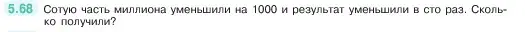 5.68 Сотую часть миллиона уменьшили на 1000 и результат уменьшили в сто раз. Сколько получили?